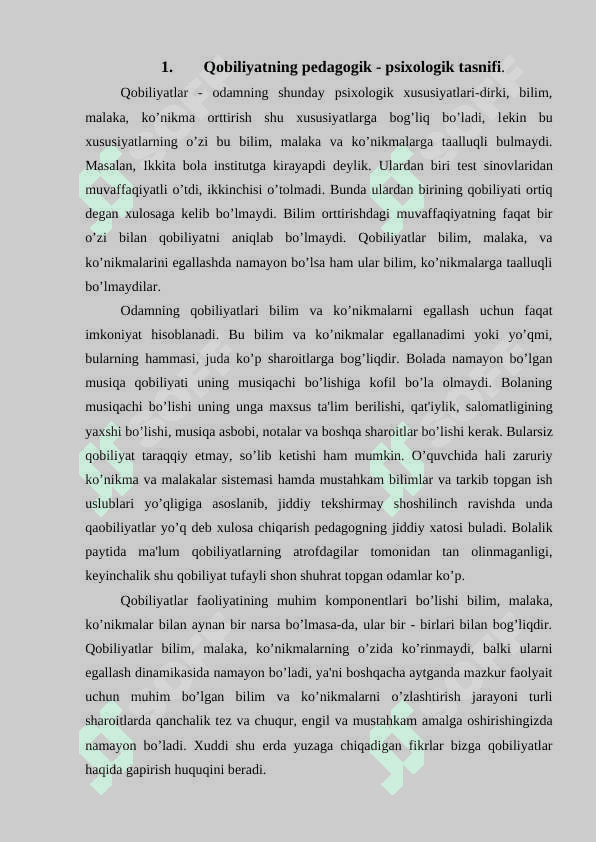 1. Qobiliyatning pedagogik - psixologik tasnifi.

Qobiliyatlar - odamning shunday psixologik xususiyatlari-dirki, bilim, malaka, ko’nikma orttirish shu xususiyatlarga bog’liq bo’ladi, lekin bu xususiyatlarning o’zi bu bilim, malaka va ko’nikmalarga taalluqli bulmaydi. Masalan, Ikkita bola institutga kirayapdi deylik. Ulardan biri test sinovlaridan muvaffaqiyatli o’tdi, ikkinchisi o’tolmadi. Bunda ulardan birining qobiliyati ortiq degan xulosaga kelib bo’lmaydi. Bilim orttirishdagi muvaffaqiyatning faqat bir o’zi bilan qobiliyatni aniqlab bo’lmaydi. Qobiliyatlar bilim, malaka, va ko’nikmalarini egallashda namayon bo’lsa ham ular bilim, ko’nikmalarga taalluqli bo’lmaydilar.

Odamning qobiliyatlari bilim va ko’nikmalarni egallash uchun faqat imkoniyat hisoblanadi. Bu bilim va ko’nikmalar egallanadimi yoki yo’qmi, bularning hammasi, juda ko’p sharoitlarga bog’liqdir. Bolada namayon bo’lgan musiqa qobiliyati uning musiqachi bo’lishiga kofil bo’la olmaydi. Bolaning musiqachi bo’lishi uning unga maxsus ta'lim berilishi, qat'iylik, salomatligining yaxshi bo’lishi, musiqa asbobi, notalar va boshqa sharoitlar bo’lishi kerak. Bularsiz qobiliyat taraqqiy etmay, so’lib ketishi ham mumkin. O’quvchida hali zaruriy ko’nikma va malakalar sistemasi hamda mustahkam bilimlar va tarkib topgan ish uslublari yo’qligiga asoslanib, jiddiy tekshirmay shoshilinch ravishda unda qaobiliyatlar yo’q deb xulosa chiqarish pedagogning jiddiy xatosi buladi. Bolalik paytida ma'lum qobiliyatlarning atrofdagilar tomonidan tan olinmaganligi, keyinchalik shu qobiliyat tufayli shon shuhrat topgan odamlar ko’p.

Qobiliyatlar faoliyatining muhim komponentlari bo’lishi bilim, malaka, ko’nikmalar bilan aynan bir narsa bo’lmasa-da, ular bir - birlari bilan bog’liqdir. Qobiliyatlar bilim, malaka, ko’nikmalarning o’zida ko’rinmaydi, balki ularni egallash dinamikasida namayon bo’ladi, ya'ni boshqacha aytganda mazkur faolyait uchun muhim bo’lgan bilim va ko’nikmalarni o’zlashtirish jarayoni turli sharoitlarda qanchalik tez va chuqur, engil va mustahkam amalga oshirishingizda namayon bo’ladi. Xuddi shu erda yuzaga chiqadigan fikrlar bizga qobiliyatlar haqida gapirish huquqini beradi.